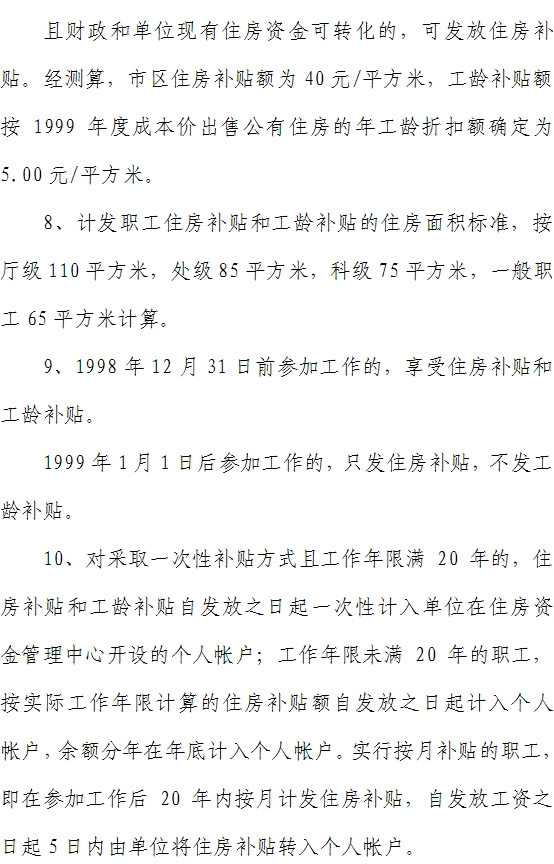 且财政和单位现有住房资金可转化的，可发放住房补贴。经测算，市区住房补贴额为 40 元/平方米，工龄补贴额按 1999 年度成本价出售公有住房的年工龄折扣额确定为 5.00 元/平方米。

8、计发职工住房补贴和工龄补贴的住房面积标准，按厅级 110 平方米，处级 85 平方米，科级 75 平方米，一般职工 65 平方米计算。

9、1998 年 12 月 31 日前参加工作的，享受住房补贴和工龄补贴。

1999 年 1 月 1 日后参加工作的，只发住房补贴，不发工龄补贴。

10、对采取一次性补贴方式且工作年限满 20 年的，住房补贴和工龄补贴自发放之日起一次性计入单位在住房资金管理中心开设的个人帐户；工作年限未满 20 年的职工，按实际工作年限计算的住房补贴额自发放之日起计入个人帐户，余额分年在年底计入个人帐户。实行按月补贴的职工，即在参加工作后 20 年内按月计发住房补贴，自发放工资之日起 5 日内由单位将住房补贴转入个人帐户。